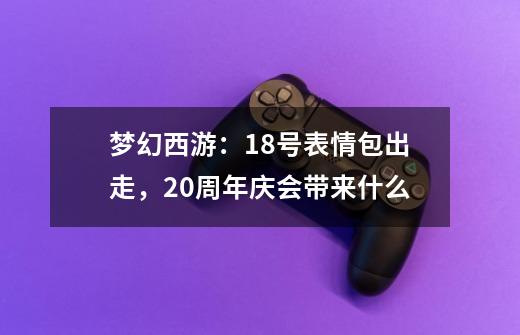 梦幻西游：18号表情包出走，20周年庆会带来什么